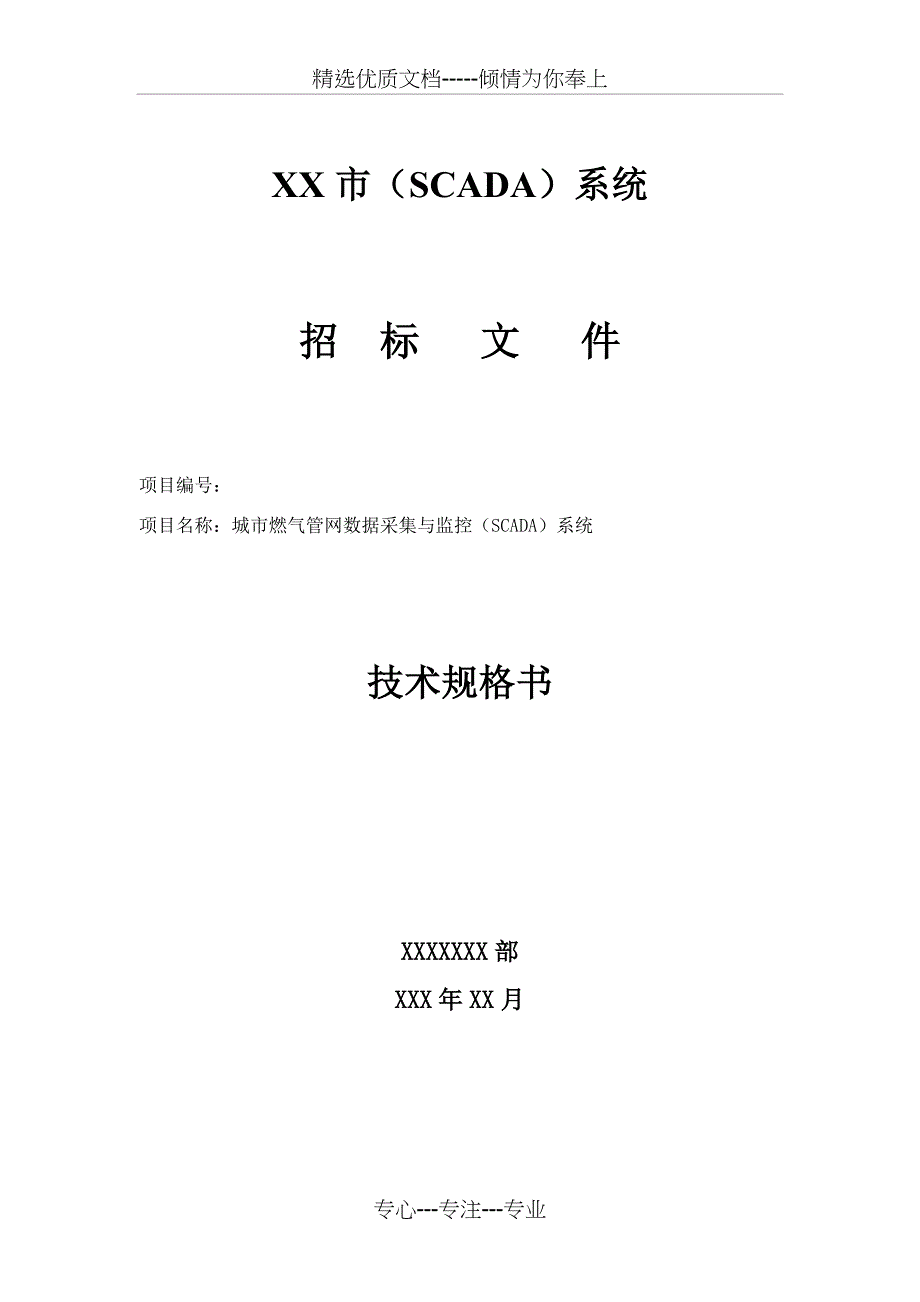 精选优质文档-----倾情为你奉上

XX市（SCADA）系统

招 标 文 件

项目编号：

项目名称：城市燃气管网数据采集与监控（SCADA）系统

技术规格书

XXXXXXX部

XXX年XX月

专心---专注---专业